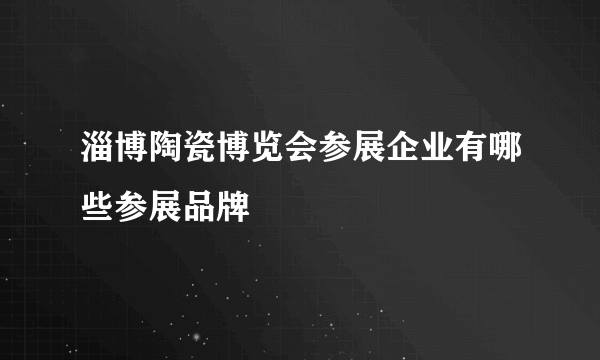 淄博陶瓷博览会参展企业有哪些参展品牌